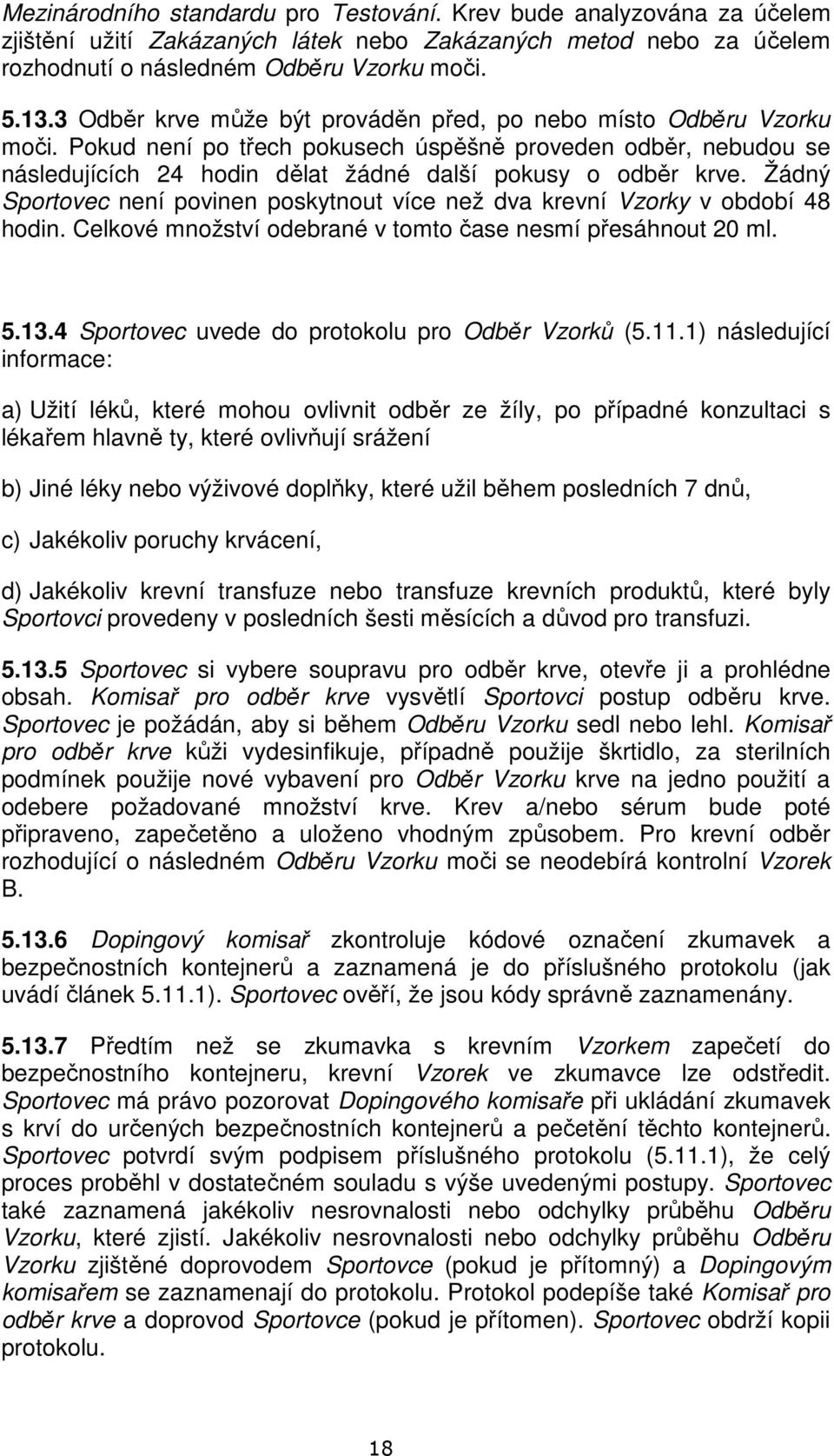 Mezinárodního standardu pro Testování. Krev bude analyzována za účelem zjištění užití Zakázaných látek nebo Zakázaných metod nebo za účelem rozhodnutí o následném Odběru Vzorku moči.

5.13.3 Odběr krve může být prováděn před, po nebo místo Odběru Vzorku moči. Pokud není po třech pokusech úspěšně proveden odběr, nebudou se následujících 24 hodin dělat žádné další pokusy o odběr krve. Žádný Sportovec není povinen poskytnout více než dva krevní Vzorky v období 48 hodin. Celkové množství odebrané v tomto čase nesmí přesáhnout 20 ml.

5.13.4 Sportovec uvede do protokolu pro Odběr Vzorků (5.11.1) následující informace:

a) Užití léků, které mohou ovlivnit odběr ze žíly, po případné konzultaci s lékařem hlavně ty, které ovlivňují srážení

b) Jiné léky nebo výživové doplňky, které užil během posledních 7 dnů,

c) Jakékoliv poruchy krvácení,

d) Jakékoliv krevní transfuze nebo transfuze krevních produktů, které byly Sportovci provedeny v posledních šesti měsících a důvod pro transfuzi.

5.13.5 Sportovec si vybere soupravu pro odběr krve, otevře ji a prohlédne obsah. Komisař pro odběr krve vysvětlí Sportovci postup odběru krve. Sportovec je požádán, aby si během Odběru Vzorku sedl nebo lehl. Komisař pro odběr krve kůži vydesinfikuje, případně použije škrtidlo, za sterilních podmínek použije nové vybavení pro Odběr Vzorku krve na jedno použití a odebere požadované množství krve. Krev a/nebo sérum bude poté připraveno, zapečetěno a uloženo vhodným způsobem. Pro krevní odběr rozhodující o následném Odběru Vzorku moči se neodebírá kontrolní Vzorek B.

5.13.6 Dopingový komisař zkontroluje kódové označení zkumavek a bezpečnostních kontejnerů a zaznamená je do příslušného protokolu (jak uvádí článek 5.11.1). Sportovec ověří, že jsou kódy správně zaznamenány.

5.13.7 Předtím než se zkumavka s krevním Vzorkem zapečetí do bezpečnostního kontejneru, krevní Vzorek ve zkumavce lze odstředit. Sportovec má právo pozorovat Dopingového komisaře při ukládání zkumavek s krví do určených bezpečnostních kontejnerů a pečetění těchto kontejnerů. Sportovec potvrdí svým podpisem příslušného protokolu (5.11.1), že celý proces proběhl v dostatečném souladu s výše uvedenými postupy. Sportovec také zaznamená jakékoliv nesrovnalosti nebo odchylky průběhu Odběru Vzorku, které zjistí. Jakékoliv nesrovnalosti nebo odchylky průběhu Odběru Vzorku zjištěné doprovodem Sportovce (pokud je přítomný) a Dopingovým komisařem se zaznamenají do protokolu. Protokol podepíše také Komisař pro odběr krve a doprovod Sportovce (pokud je přítomen). Sportovec obdrží kopii protokolu.

18